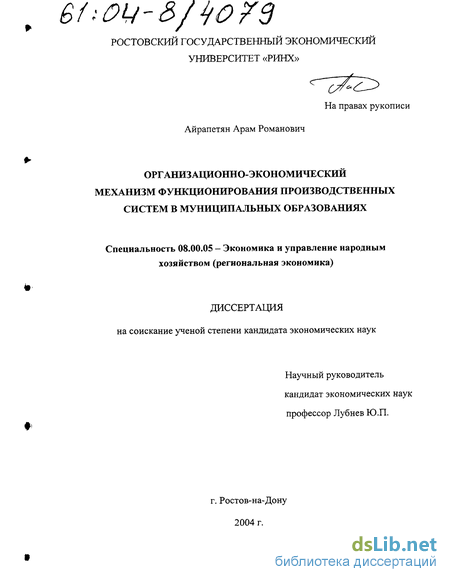 61:04-8/4079

РОСТОВСКИЙ ГОСУДАРСТВЕННЫЙ ЭКОНОМИЧЕСКИЙ УНИВЕРСИТЕТ «РИНХ»

На правах рукописи

Айрапетян Арам Романович

ОРГАНИЗАЦИОННО-ЭКОНОМИЧЕСКИЙ МЕХАНИЗМ ФУНКЦИОНИРОВАНИЯ ПРОИЗВОДСТВЕННЫХ СИСТЕМ В МУНИЦИПАЛЬНЫХ ОБРАЗОВАНИЯХ

Специальность 08.00.05 – Экономика и управление народным хозяйством (региональная экономика)

ДИССЕРТАЦИЯ

на соискание ученой степени кандидата экономических наук

Научный руководитель
кандидат экономических наук
профессор Лубнев Ю.П.

г. Ростов-на-Дону

2004 г.

dsLib.net
библиотека диссертаций